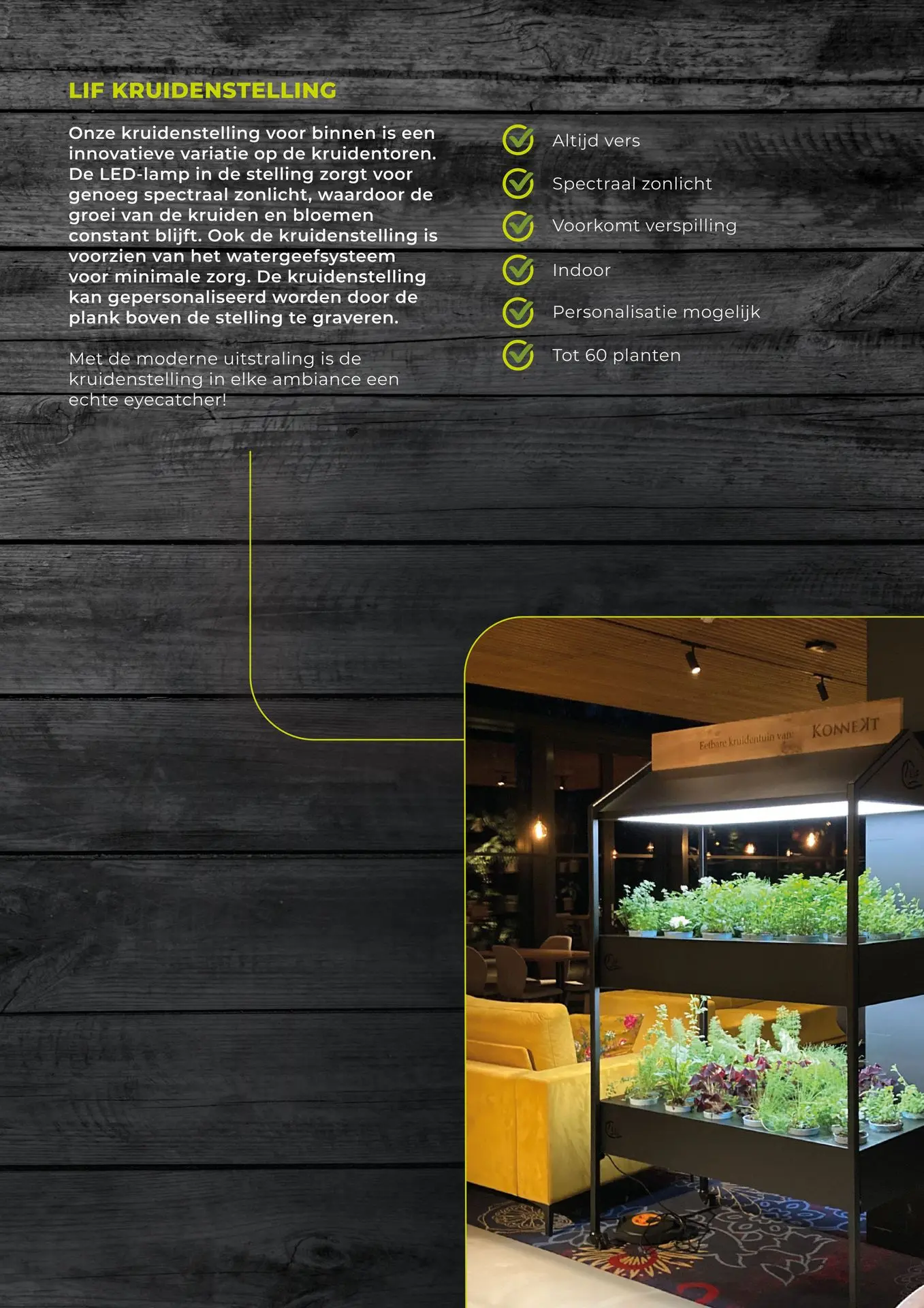 LIF KRUIDENSTELLING

Onze kruidenstelling voor binnen is een innovatieve variatie op de kruidentoren. De LED-lamp in de stelling zorgt voor genoeg spectraal zonlicht, waardoor de groei van de kruiden en bloemen constant blijft. Ook de kruidenstelling is voorzien van het watergeefsysteem voor minimale zorg. De kruidenstelling kan gepersonaliseerd worden door de plank boven de stelling te graveren.

Met de moderne uitstraling is de kruidenstelling in elke ambiance een echte eyecatcher!

Altijd vers

Spectraal zonlicht

Voorkomt verspilling

Indoor

Personalisatie mogelijk

Tot 60 planten

Eetbare kruidentuin van: KONNEKT